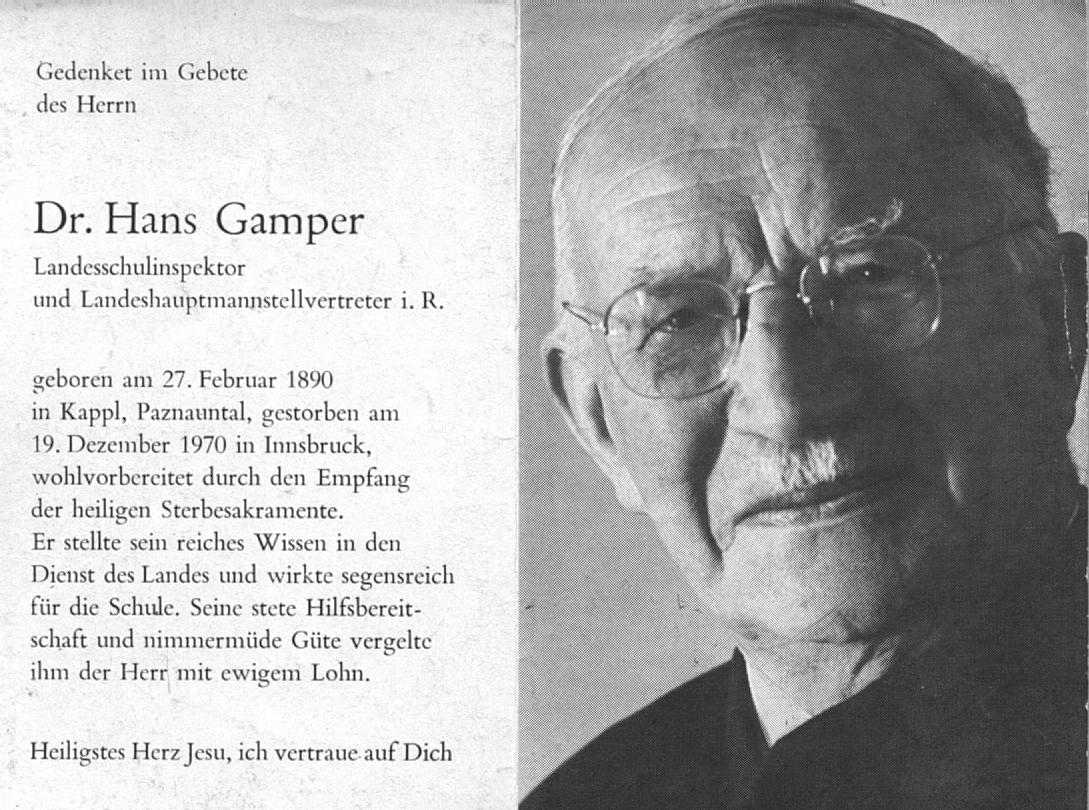 Gedenket im Gebete
des Herrn

Dr. Hans Gamper

Landesschulinspektor
und Landeshauptmannstellvertreter i. R.

geboren am 27. Februar 1890 in Kappl, Paznauntal, gestorben am 19. Dezember 1970 in Innsbruck, wohlvorbereitet durch den Empfang der heiligen Sterbesakramente. Er stellte sein reiches Wissen in den Dienst des Landes und wirkte segensreich für die Schule. Seine stete Hilfsbereitschaft und nimmermüde Güte vergelte ihm der Herr mit ewigem Lohn.

Heiligstes Herz Jesu, ich vertraue auf Dich